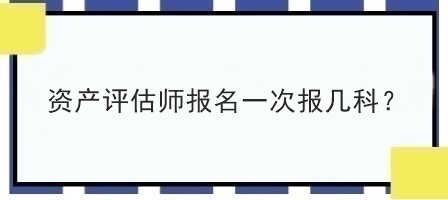 资产评估师报名一次报几科？